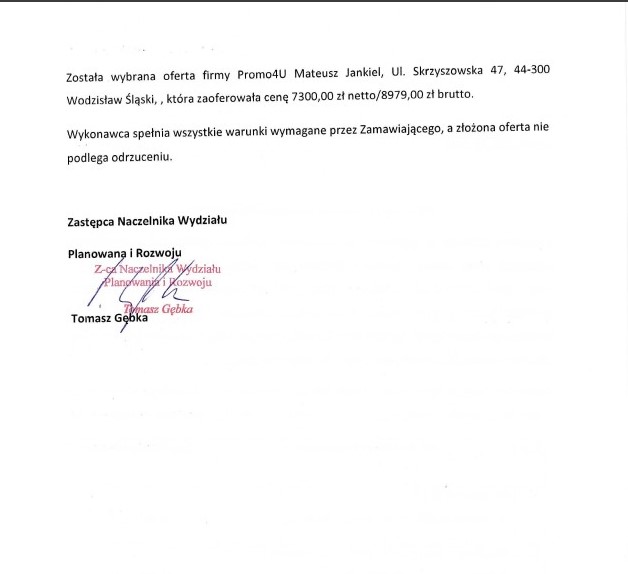 Została wybrana oferta firmy Promo4U Mateusz Jankiel, Ul. Skrzyszowska 47, 44-300 Wodzisław Śląski, , która zaoferowała cenę 7300,00 zł netto/8979,00 zł brutto.

Wykonawca spełnia wszystkie warunki wymagane przez Zamawiającego, a złożona oferta nie podlega odrzuceniu.

Zastępca Naczelnika Wydziału

Planowana i Rozwoju

Z-ca Naczelnika Wydziału
Planowania i Rozwoju

Tomasz Gębka

Tomasz Gębka